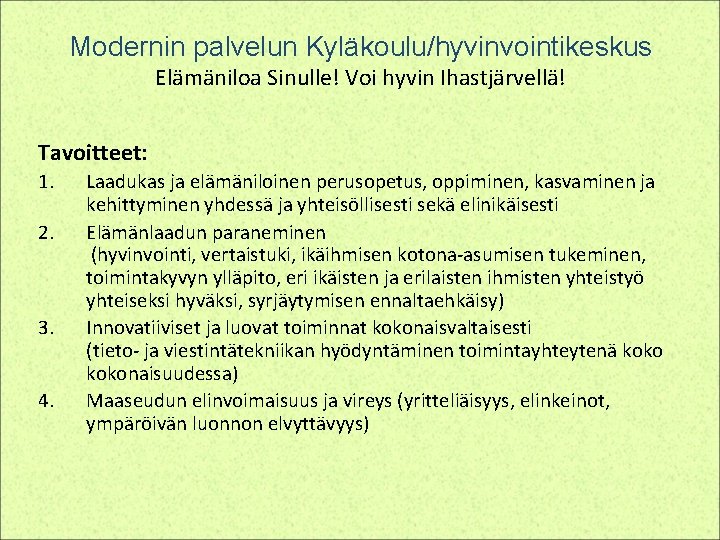 Modernin palvelun Kyläkoulu/hyvinvointikeskus
Elämäniloa Sinulle! Voi hyvin Ihastjärvellä!

Tavoitteet:

1. Laadukas ja elämäniloinen perusopetus, oppiminen, kasvaminen ja kehittyminen yhdessä ja yhteisöllisesti sekä elinikäisesti
2. Elämänlaadun paraneminen (hyvinvointi, vertaistuki, ikäihmisen kotona-asumisen tukeminen, toimintakyvyn ylläpito, eri ikäisten ja erilaisten ihmisten yhteistyö yhteiseksi hyväksi, syrjäytymisen ennaltaehkäisy)
3. Innovatiiviset ja luovat toiminnat kokonaisvaltaisesti (tieto- ja viestintätekniikan hyödyntäminen toimintayhteytenä koko kokonaisuudessa)
4. Maaseudun elinvoimaisuus ja vireys (yritteliäisyys, elinkeinot, ympäröivän luonnon elvyttävyys)